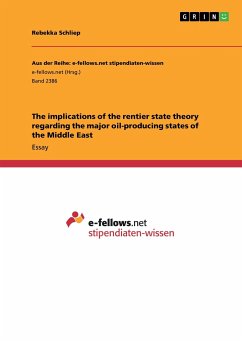 GRIN

Rebekka Schliep

Aus der Reihe: e-fellows.net stipendiaten-wissen
e-fellows.net (Hrsg.)
Band 2386

The implications of the rentier state theory regarding the major oil-producing states of the Middle East

Essay

e-fellows.net
stipendiaten-wissen